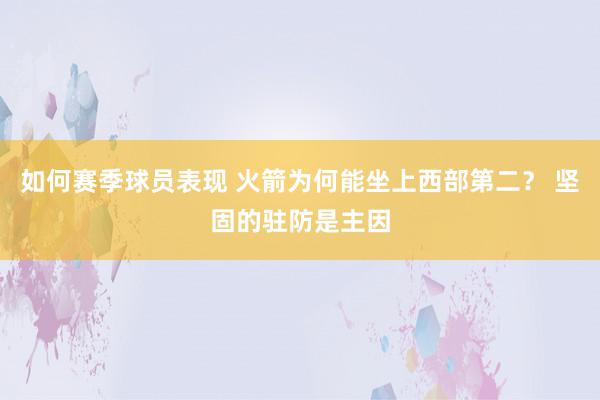 如何赛季球员表现 火箭为何能坐上西部第二？ 坚固的驻防是主因